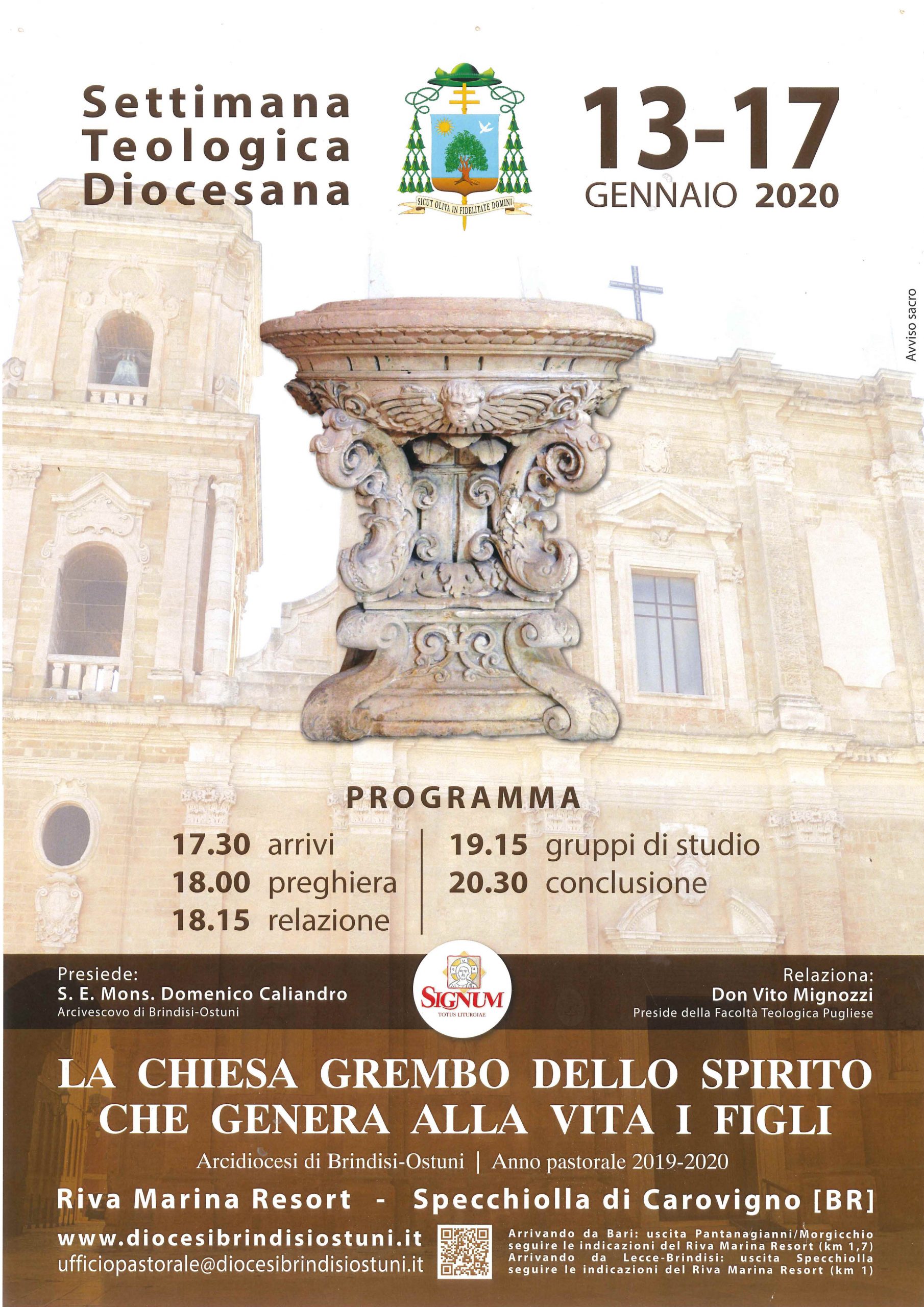 Settimana Teologica Diocesana

SICUT OLIVA IN FIDELITATE DOMINI

13-17
GENNAIO 2020

Avviso sacro

PROGRAMMA

17.30 arrivi
18.00 preghiera
18.15 relazione

19.15 gruppi di studio
20.30 conclusione

Presiede:
S. E. Mons. Domenico Caliandro
Arcivescovo di Brindisi-Ostuni

SIGNUM
TOTUS LITURGIAE

Relaziona:
Don Vito Mignozzi
Preside della Facoltà Teologica Pugliese

LA CHIESA GREMBO DELLO SPIRITO CHE GENERA ALLA VITA I FIGLI

Arcidiocesi di Brindisi-Ostuni | Anno pastorale 2019-2020

Riva Marina Resort - Specchiolla di Carovigno [BR]

www.diocesibrindisiostuni.it
ufficiopastorale@diocesibrindisiostuni.it

Arrivando da Bari: uscita Pantanagianni/Morgicchio seguire le indicazioni del Riva Marina Resort (km 1,7)
Arrivando da Lecce-Brindisi: uscita Specchiolla seguire le indicazioni del Riva Marina Resort (km 1)